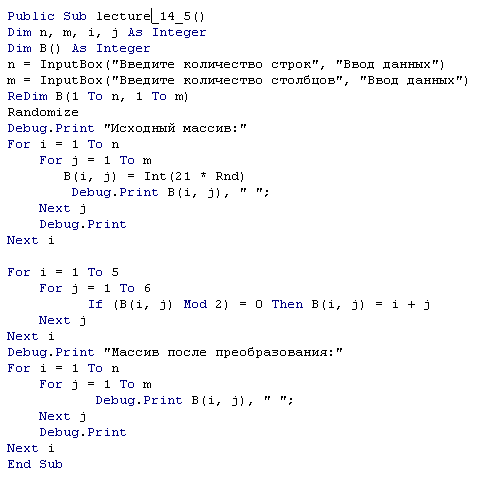 Public Sub lecture_14_5()
Dim n, m, i, j As Integer
Dim B() As Integer
n = InputBox("Введите количество строк", "Ввод данных")
m = InputBox("Введите количество столбцов", "Ввод данных")
ReDim B(1 To n, 1 To m)
Randomize
Debug.Print "Исходный массив:"
For i = 1 To n
    For j = 1 To m
        B(i, j) = Int(21 * Rnd)
         Debug.Print B(i, j), " ";
    Next j
    Debug.Print
Next i

For i = 1 To 5
    For j = 1 To 6
        If (B(i, j) Mod 2) = 0 Then B(i, j) = i + j
    Next j
Next i
Debug.Print "Массив после преобразования:"
For i = 1 To n
    For j = 1 To m
          Debug.Print B(i, j), " ";
    Next j
    Debug.Print
Next i
End Sub